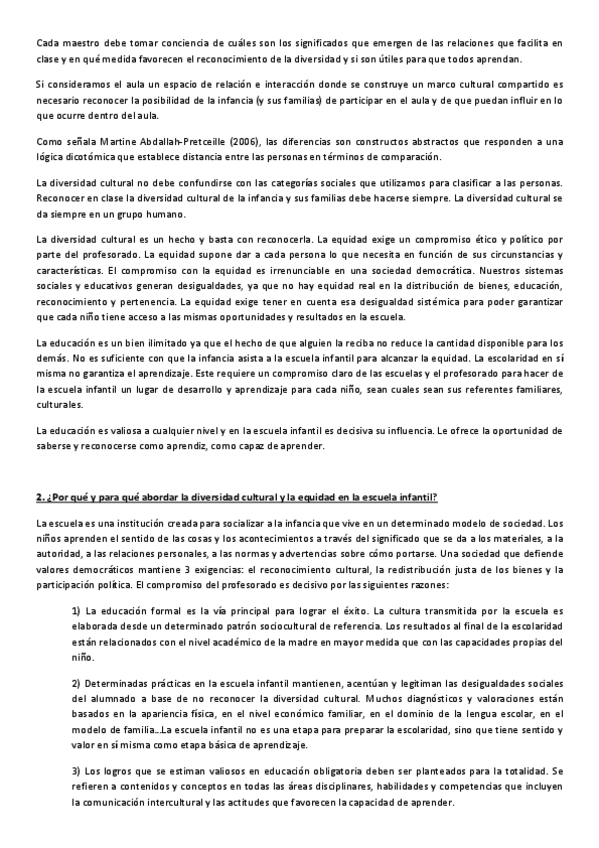 Cada maestro debe tomar conciencia de cuáles son los significados que emergen de las relaciones que facilita en clase y en qué medida favorecen el reconocimiento de la diversidad y si son útiles para que todos aprendan.

Si consideramos el aula un espacio de relación e interacción donde se construye un marco cultural compartido es necesario reconocer la posibilidad de la infancia (y sus familias) de participar en el aula y de que puedan influir en lo que ocurre dentro del aula.

Como señala Martine Abdallah-Pretceille (2006), las diferencias son constructos abstractos que responden a una lógica dicotómica que establece distancia entre las personas en términos de comparación.

La diversidad cultural no debe confundirse con las categorías sociales que utilizamos para clasificar a las personas. Reconocer en clase la diversidad cultural de la infancia y sus familias debe hacerse siempre. La diversidad cultural se da siempre en un grupo humano.

La diversidad cultural es un hecho y basta con reconocerla. La equidad exige un compromiso ético y político por parte del profesorado. La equidad supone dar a cada persona lo que necesita en función de sus circunstancias y características. El compromiso con la equidad es irrenunciable en una sociedad democrática. Nuestros sistemas sociales y educativos generan desigualdades, ya que no hay equidad real en la distribución de bienes, educación, reconocimiento y pertenencia. La equidad exige tener en cuenta esa desigualdad sistémica para poder garantizar que cada niño tiene acceso a las mismas oportunidades y resultados en la escuela.

La educación es un bien ilimitado ya que el hecho de que alguien la reciba no reduce la cantidad disponible para los demás. No es suficiente con que la infancia asista a la escuela infantil para alcanzar la equidad. La escolaridad en sí misma no garantiza el aprendizaje. Este requiere un compromiso claro de las escuelas y el profesorado para hacer de la escuela infantil un lugar de desarrollo y aprendizaje para cada niño, sean cuales sean sus referentes familiares, culturales.

La educación es valiosa a cualquier nivel y en la escuela infantil es decisiva su influencia. Le ofrece la oportunidad de saberse y reconocerse como aprendiz, como capaz de aprender.

2. ¿Por qué y para qué abordar la diversidad cultural y la equidad en la escuela infantil?

La escuela es una institución creada para socializar a la infancia que vive en un determinado modelo de sociedad. Los niños aprenden el sentido de las cosas y los acontecimientos a través del significado que se da a los materiales, a la autoridad, a las relaciones personales, a las normas y advertencias sobre cómo portarse. Una sociedad que defiende valores democráticos mantiene 3 exigencias: el reconocimiento cultural, la redistribución justa de los bienes y la participación política. El compromiso del profesorado es decisivo por las siguientes razones:

1) La educación formal es la vía principal para lograr el éxito. La cultura transmitida por la escuela es elaborada desde un determinado patrón sociocultural de referencia. Los resultados al final de la escolaridad están relacionados con el nivel académico de la madre en mayor medida que con las capacidades propias del niño.

2) Determinadas prácticas en la escuela infantil mantienen, acentúan y legitiman las desigualdades sociales del alumnado a base de no reconocer la diversidad cultural. Muchos diagnósticos y valoraciones están basados en la apariencia física, en el nivel económico familiar, en el dominio de la lengua escolar, en el modelo de familia...La escuela infantil no es una etapa para preparar la escolaridad, sino que tiene sentido y valor en sí misma como etapa básica de aprendizaje.

3) Los logros que se estiman valiosos en educación obligatoria deben ser planteados para la totalidad. Se refieren a contenidos y conceptos en todas las áreas disciplinares, habilidades y competencias que incluyen la comunicación intercultural y las actitudes que favorecen la capacidad de aprender.